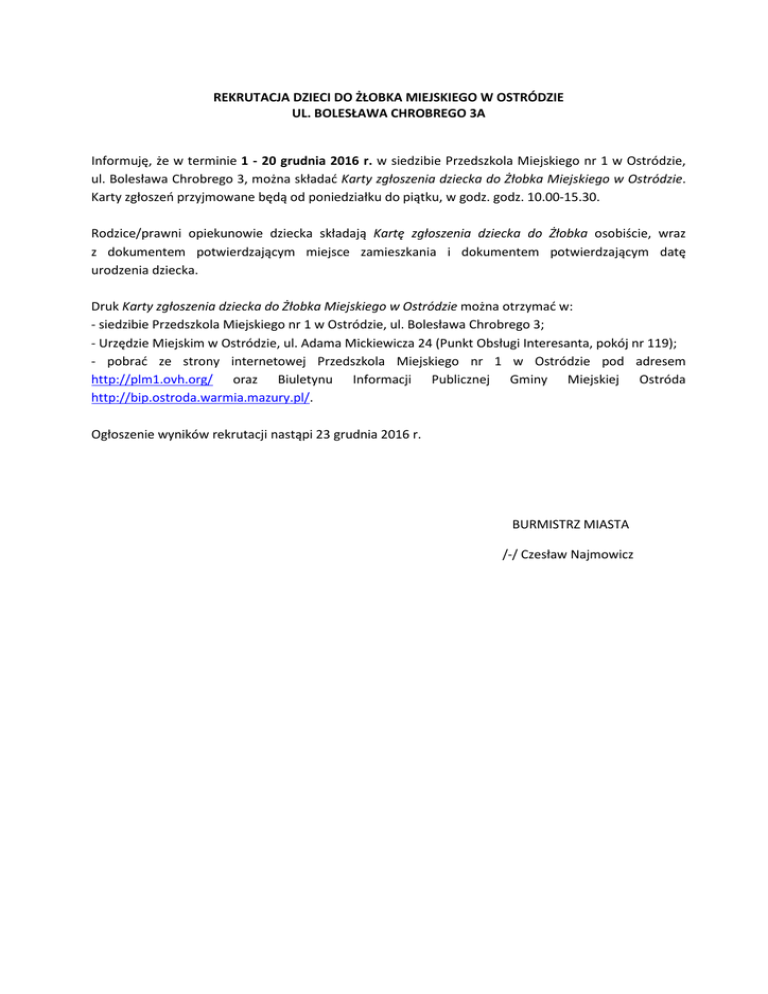 REKRUTACJA DZIECI DO ŻŁOBKA MIEJSKIEGO W OSTRÓDZIE
UL. BOLESŁAWA CHROBREGO 3A

Informuję, że w terminie 1 - 20 grudnia 2016 r. w siedzibie Przedszkola Miejskiego nr 1 w Ostródzie, ul. Bolesława Chrobrego 3, można składać Karty zgłoszenia dziecka do Żłobka Miejskiego w Ostródzie. Karty zgłoszeń przyjmowane będą od poniedziałku do piątku, w godz. godz. 10.00-15.30.

Rodzice/prawni opiekunowie dziecka składają Kartę zgłoszenia dziecka do Żłobka osobiście, wraz z dokumentem potwierdzającym miejsce zamieszkania i dokumentem potwierdzającym datę urodzenia dziecka.

Druk Karty zgłoszenia dziecka do Żłobka Miejskiego w Ostródzie można otrzymać w:
- siedzibie Przedszkola Miejskiego nr 1 w Ostródzie, ul. Bolesława Chrobrego 3;
- Urzędzie Miejskim w Ostródzie, ul. Adama Mickiewicza 24 (Punkt Obsługi Interesanta, pokój nr 119);
- pobrać ze strony internetowej Przedszkola Miejskiego nr 1 w Ostródzie pod adresem http://plm1.ovh.org/ oraz Biuletynu Informacji Publicznej Gminy Miejskiej Ostróda http://bip.ostroda.warmia.mazury.pl/.

Ogłoszenie wyników rekrutacji nastąpi 23 grudnia 2016 r.

BURMISTRZ MIASTA

/-/ Czesław Najmowicz